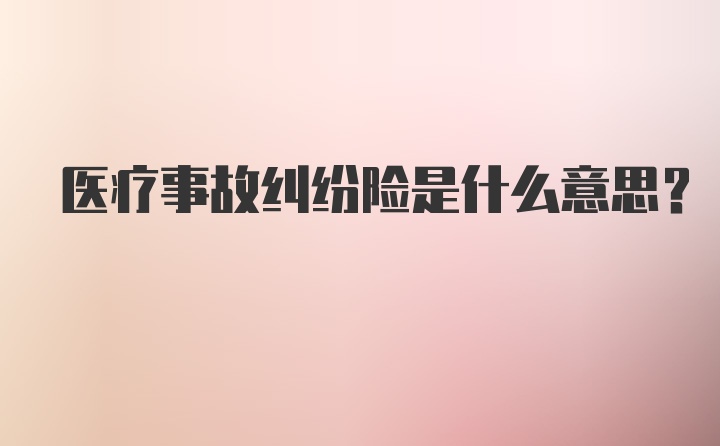 医疗事故纠纷险是什么意思？